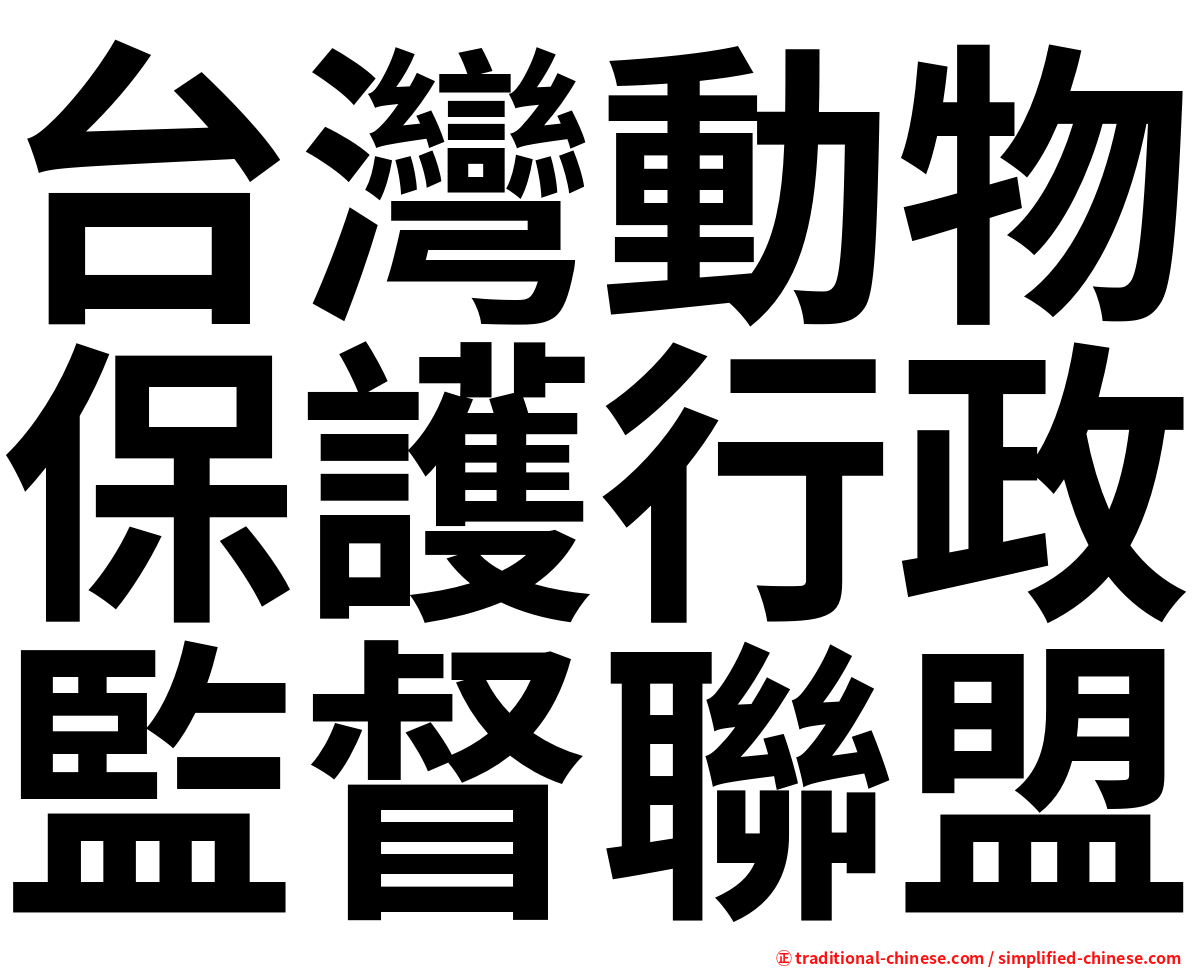 台灣動物
保護行政
監督聯盟

㊣ traditional-chinese.com / simplified-chinese.com